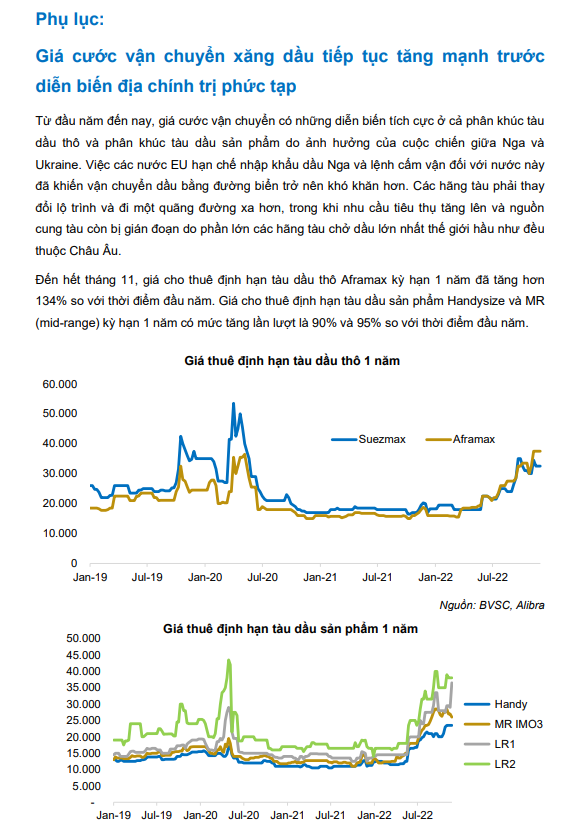 Phụ lục:

Giá cước vận chuyển xăng dầu tiếp tục tăng mạnh trước diễn biến địa chính trị phức tạp

Từ đầu năm đến nay, giá cước vận chuyển có những diễn biến tích cực ở cả phân khúc tàu dầu thô và phân khúc tàu dầu sản phẩm do ảnh hưởng của cuộc chiến giữa Nga và Ukraine. Việc các nước EU hạn chế nhập khẩu dầu Nga và lệnh cấm vận đối với nước này đã khiến vận chuyển dầu bằng đường biển trở nên khó khăn hơn. Các hãng tàu phải thay đổi lộ trình và đi một quãng đường xa hơn, trong khi nhu cầu tiêu thụ tăng lên và nguồn cung tàu còn bị gián đoạn do phần lớn các hãng tàu chở dầu lớn nhất thế giới hầu như đều thuộc Châu Âu.

Đến hết tháng 11, giá cho thuê định hạn tàu dầu thô Aframax kỳ hạn 1 năm đã tăng hơn 134% so với thời điểm đầu năm. Giá cho thuê định hạn tàu dầu sản phẩm Handysize và MR (mid-range) kỳ hạn 1 năm có mức tăng lần lượt là 90% và 95% so với thời điểm đầu năm.

Giá thuê định hạn tàu dầu thô 1 năm

60.000
50.000
40.000
30.000
20.000
10.000
0

Suezmax
Aframax

Jan-19 Jul-19 Jan-20 Jul-20 Jan-21 Jul-21 Jan-22 Jul-22

Nguồn: BVSC, Alibra

Giá thuê định hạn tàu dầu sản phẩm 1 năm

50.000
45.000
40.000
35.000
30.000
25.000
20.000
15.000
10.000
5.000
-

Handy
MR IMO3
LR1
LR2

Jan-19 Jul-19 Jan-20 Jul-20 Jan-21 Jul-21 Jan-22 Jul-22